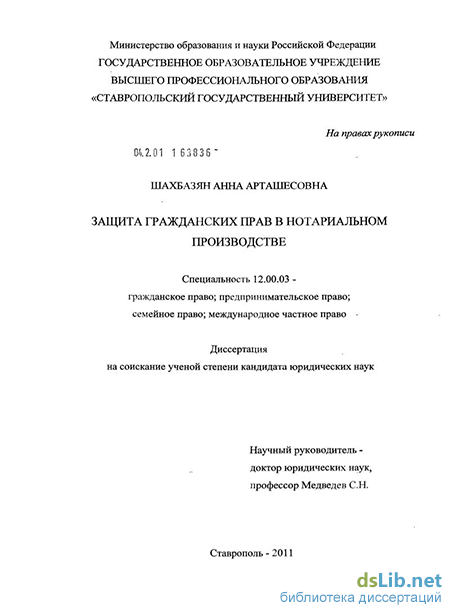 Министерство образования и науки Российской Федерации
ГОСУДАРСТВЕННОЕ ОБРАЗОВАТЕЛЬНОЕ УЧРЕЖДЕНИЕ
ВЫСШЕГО ПРОФЕССИОНАЛЬНОГО ОБРАЗОВАНИЯ
«СТАВРОПОЛЬСКИЙ ГОСУДАРСТВЕННЫЙ УНИВЕРСИТЕТ»

На правах рукописи

04.2.01 1 63836

ШАХБАЗЯН АННА АРТАШЕСОВНА

ЗАЩИТА ГРАЖДАНСКИХ ПРАВ В НОТАРИАЛЬНОМ ПРОИЗВОДСТВЕ

Специальность 12.00.03 -
гражданское право; предпринимательское право;
семейное право; международное частное право

Диссертация
на соискание ученой степени кандидата юридических наук

Научный руководитель -
доктор юридических наук,
профессор Медведев С.Н.

Ставрополь - 2011

dsLib.net
библиотека диссертаций